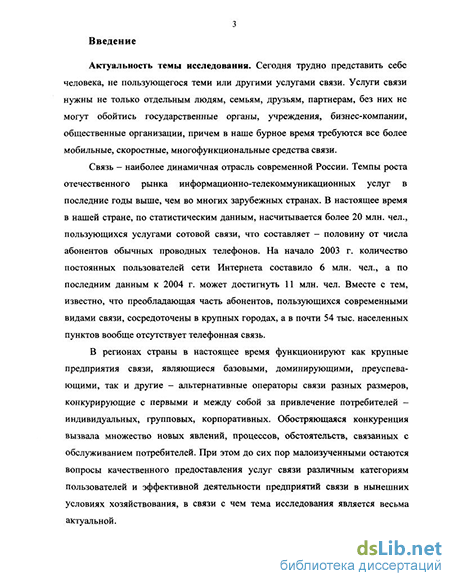 3

Введение

Актуальность темы исследования. Сегодня трудно представить себе человека, не пользующегося теми или другими услугами связи. Услуги связи нужны не только отдельным людям, семьям, друзьям, партнерам, без них не могут обойтись государственные органы, учреждения, бизнес-компании, общественные организации, причем в наше бурное время требуются все более мобильные, скоростные, многофункциональные средства связи.

Связь – наиболее динамичная отрасль современной России. Темпы роста отечественного рынка информационно-телекоммуникационных услуг в последние годы выше, чем во многих зарубежных странах. В настоящее время в нашей стране, по статистическим данным, насчитывается более 20 млн. чел., пользующихся услугами сотовой связи, что составляет – половину от числа абонентов обычных проводных телефонов. На начало 2003 г. количество постоянных пользователей сети Интернета составило 6 млн. чел., а по последним данным к 2004 г. может достигнуть 11 млн. чел. Вместе с тем, известно, что преобладающая часть абонентов, пользующихся современными видами связи, сосредоточены в крупных городах, а в почти 54 тыс. населенных пунктов вообще отсутствует телефонная связь.

В регионах страны в настоящее время функционируют как крупные предприятия связи, являющиеся базовыми, доминирующими, преуспевающими, так и другие – альтернативные операторы связи разных размеров, конкурирующие с первыми и между собой за привлечение потребителей – индивидуальных, групповых, корпоративных. Обостряющаяся конкуренция вызвала множество новых явлений, процессов, обстоятельств, связанных с обслуживанием потребителей. При этом до сих пор малоизученными остаются вопросы качественного предоставления услуг связи различным категориям пользователей и эффективной деятельности предприятий связи в нынешних условиях хозяйствования, в связи с чем тема исследования является весьма актуальной.

dsLib.net
библиотека диссертаций